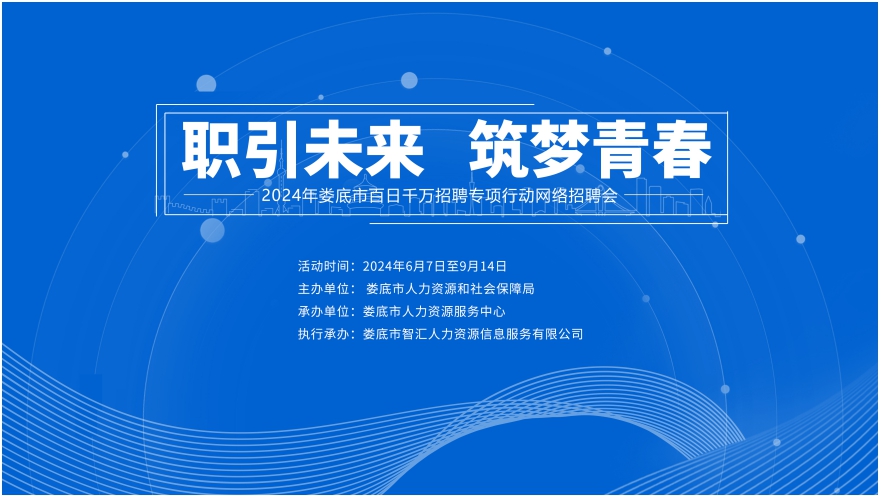 职引未来　筑梦青春

2024年娄底市百日千万招聘专项行动网络招聘会

活动时间：2024年6月7日至9月14日
主办单位：娄底市人力资源和社会保障局
承办单位：娄底市人力资源服务中心
执行承办：娄底市智汇人力资源信息服务有限公司